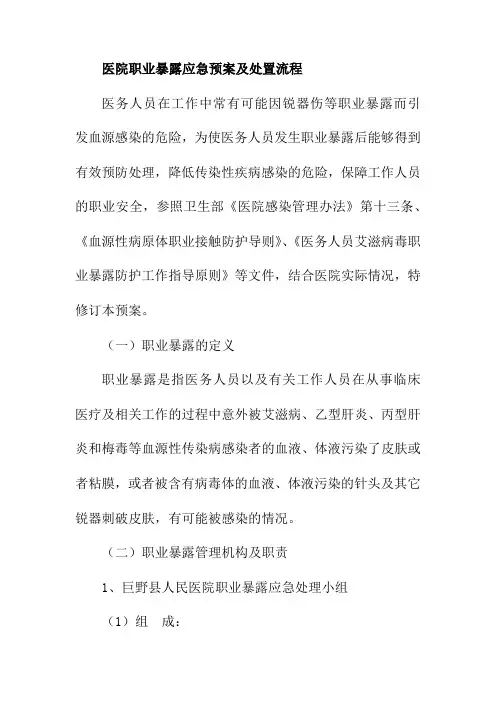 医院职业暴露应急预案及处置流程

医务人员在工作中常有可能因锐器伤等职业暴露而引发血源感染的危险，为使医务人员发生职业暴露后能够得到有效预防处理，降低传染性疾病感染的危险，保障工作人员的职业安全，参照卫生部《医院感染管理办法》第十三条、《血源性病原体职业接触防护导则》、《医务人员艾滋病毒职业暴露防护工作指导原则》等文件，结合医院实际情况，特修订本预案。

（一）职业暴露的定义

职业暴露是指医务人员以及有关工作人员在从事临床医疗及相关工作的过程中意外被艾滋病、乙型肝炎、丙型肝炎和梅毒等血源性传染病感染者的血液、体液污染了皮肤或者粘膜，或者被含有病毒体的血液、体液污染的针头及其它锐器刺破皮肤，有可能被感染的情况。

（二）职业暴露管理机构及职责

1、巨野县人民医院职业暴露应急处理小组

（1）组　成：